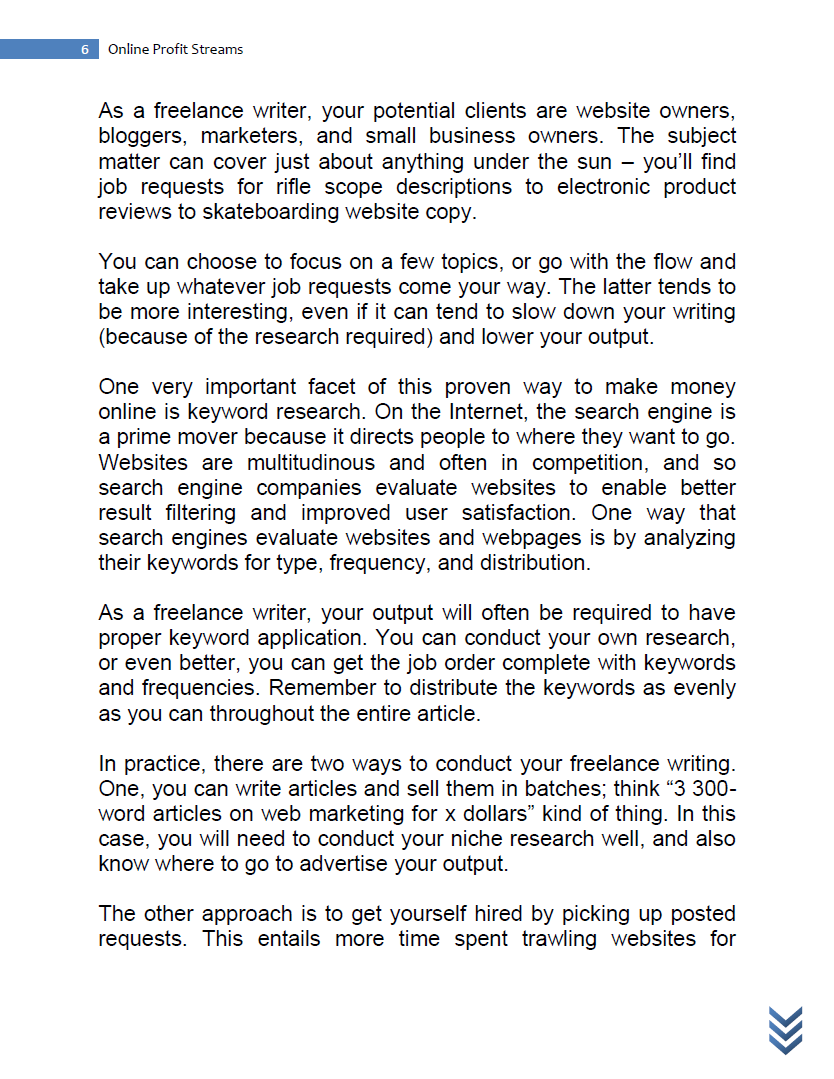 6 Online Profit Streams

As a freelance writer, your potential clients are website owners, bloggers, marketers, and small business owners. The subject matter can cover just about anything under the sun – you'll find job requests for rifle scope descriptions to electronic product reviews to skateboarding website copy.

You can choose to focus on a few topics, or go with the flow and take up whatever job requests come your way. The latter tends to be more interesting, even if it can tend to slow down your writing (because of the research required) and lower your output.

One very important facet of this proven way to make money online is keyword research. On the Internet, the search engine is a prime mover because it directs people to where they want to go. Websites are multitudinous and often in competition, and so search engine companies evaluate websites to enable better result filtering and improved user satisfaction. One way that search engines evaluate websites and webpages is by analyzing their keywords for type, frequency, and distribution.

As a freelance writer, your output will often be required to have proper keyword application. You can conduct your own research, or even better, you can get the job order complete with keywords and frequencies. Remember to distribute the keywords as evenly as you can throughout the entire article.

In practice, there are two ways to conduct your freelance writing. One, you can write articles and sell them in batches; think "3 300-word articles on web marketing for x dollars" kind of thing. In this case, you will need to conduct your niche research well, and also know where to go to advertise your output.

The other approach is to get yourself hired by picking up posted requests. This entails more time spent trawling websites for